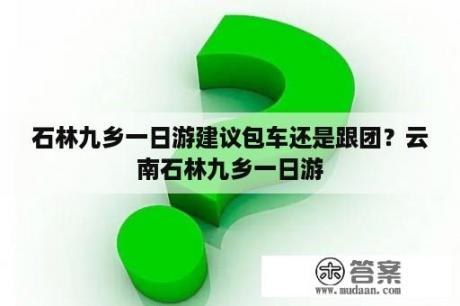 石林九乡一日游建议包车还是跟团？云南石林九乡一日游

木 答案
www.mudaan.com